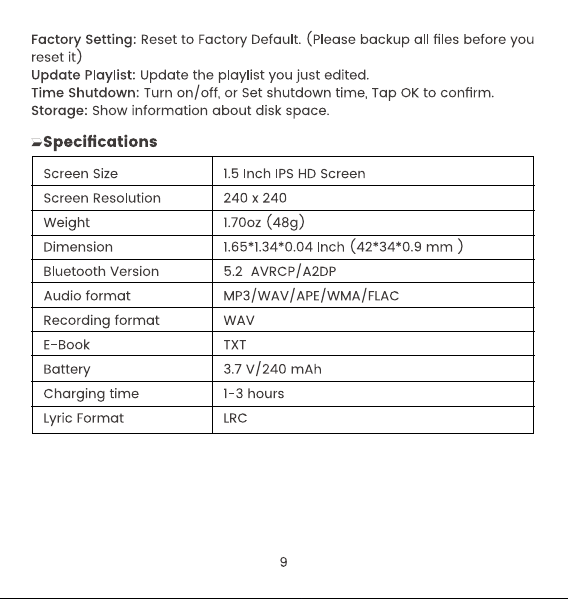 Factory Setting: Reset to Factory Default. (Please backup all files before you reset it)
Update Playlist: Update the playlist you just edited.
Time Shutdown: Turn on/off, or Set shutdown time, Tap OK to confirm.
Storage: Show information about disk space.

Specifications

| Screen Size | 1.5 Inch IPS HD Screen |
|---|---|
| Screen Resolution | 240 x 240 |
| Weight | 1.70oz (48g) |
| Dimension | 1.65*1.34*0.04 Inch (42*34*0.9 mm ) |
| Bluetooth Version | 5.2 AVRCP/A2DP |
| Audio format | MP3/WAV/APE/WMA/FLAC |
| Recording format | WAV |
| E-Book | TXT |
| Battery | 3.7 V/240 mAh |
| Charging time | 1-3 hours |
| Lyric Format | LRC |

9